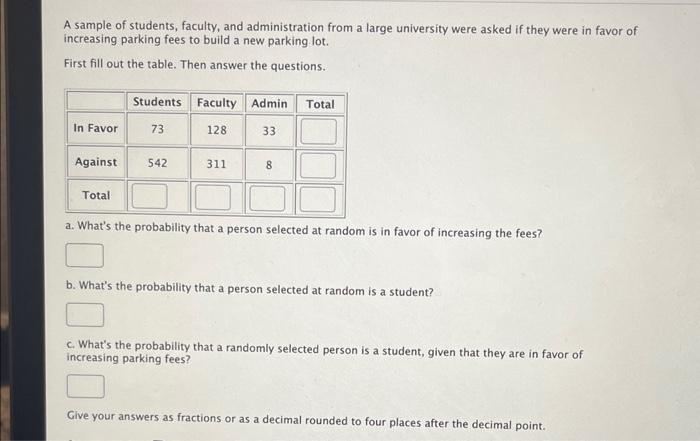 A sample of students, faculty, and administration from a large university were asked if they were in favor of increasing parking fees to build a new parking lot.

First fill out the table. Then answer the questions.

| | Students | Faculty | Admin | Total |
|---|---|---|---|---|
| In Favor | 73 | 128 | 33 | |
| Against | 542 | 311 | 8 | |
| Total | | | | |

a. What's the probability that a person selected at random is in favor of increasing the fees?

b. What's the probability that a person selected at random is a student?

c. What's the probability that a randomly selected person is a student, given that they are in favor of increasing parking fees?

Give your answers as fractions or as a decimal rounded to four places after the decimal point.